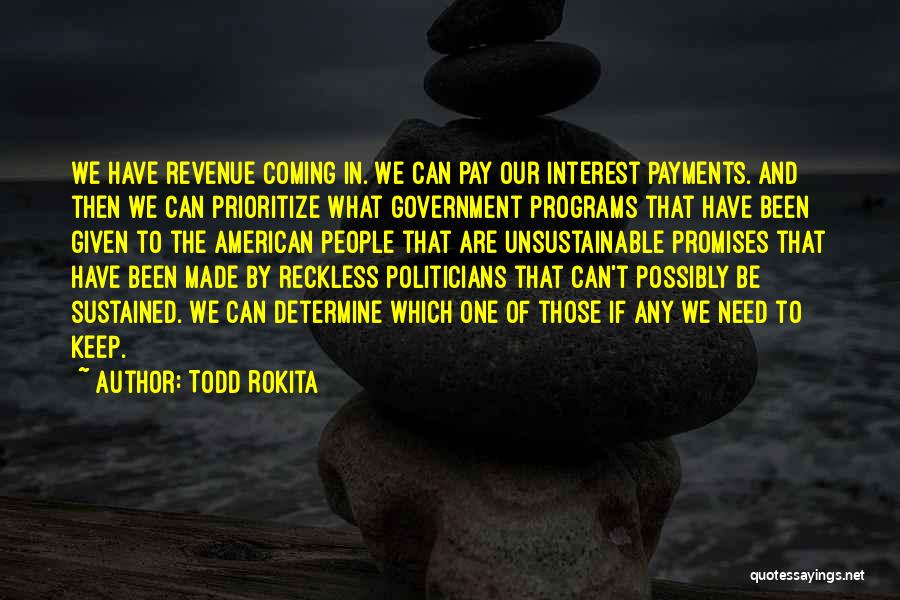 WE HAVE REVENUE COMING IN. WE CAN PAY OUR INTEREST PAYMENTS. AND THEN WE CAN PRIORITIZE WHAT GOVERNMENT PROGRAMS THAT HAVE BEEN GIVEN TO THE AMERICAN PEOPLE THAT ARE UNSUSTAINABLE PROMISES THAT HAVE BEEN MADE BY RECKLESS POLITICIANS THAT CAN'T POSSIBLY BE SUSTAINED. WE CAN DETERMINE WHICH ONE OF THOSE IF ANY WE NEED TO KEEP.

~ AUTHOR: TODD ROKITA

quotessayings.net